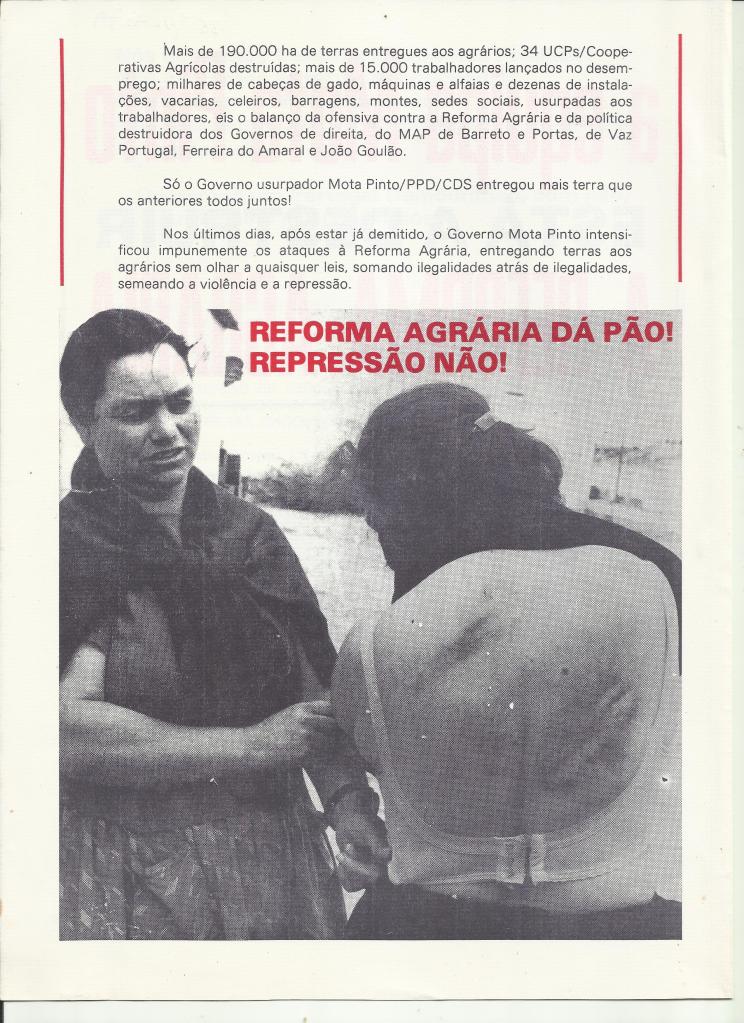 Mais de 190.000 ha de terras entregues aos agrários; 34 UCPs/Cooperativas Agrícolas destruídas; mais de 15.000 trabalhadores lançados no desemprego; milhares de cabeças de gado, máquinas e alfaias e dezenas de instalações, vacarias, celeiros, barragens, montes, sedes sociais, usurpadas aos trabalhadores, eis o balanço da ofensiva contra a Reforma Agrária e da política destruidora dos Governos de direita, do MAP de Barreto e Portas, de Vaz Portugal, Ferreira do Amaral e João Goulão.

Só o Governo usurpador Mota Pinto/PPD/CDS entregou mais terra que os anteriores todos juntos!

Nos últimos dias, após estar já demitido, o Governo Mota Pinto intensificou impunemente os ataques à Reforma Agrária, entregando terras aos agrários sem olhar a quaisquer leis, somando ilegalidades atrás de ilegalidades, semeando a violência e a repressão.

REFORMA AGRÁRIA DÁ PÃO!
REPRESSÃO NÃO!